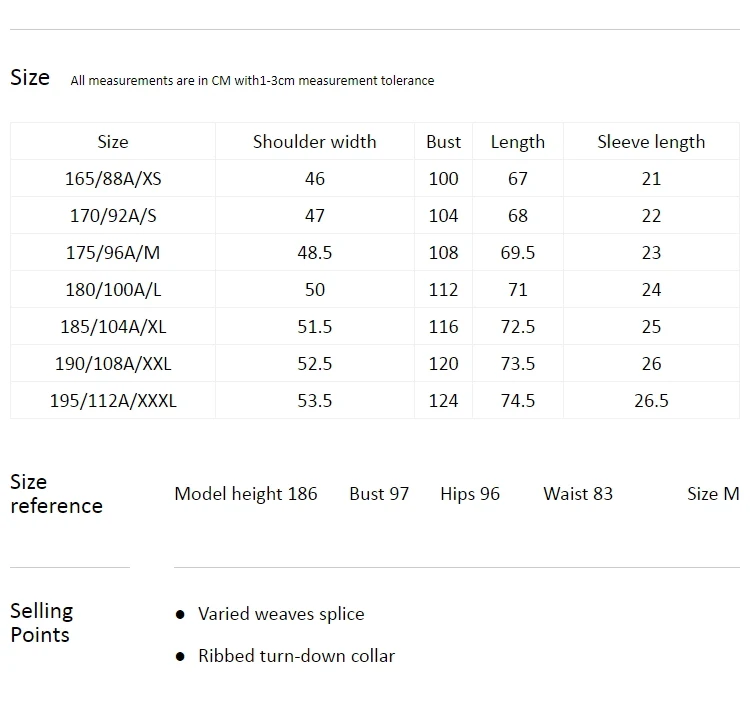 Size All measurements are in CM with1-3cm measurement tolerance

| Size | Shoulder width | Bust | Length | Sleeve length |
|---|---|---|---|---|
| 165/88A/XS | 46 | 100 | 67 | 21 |
| 170/92A/S | 47 | 104 | 68 | 22 |
| 175/96A/M | 48.5 | 108 | 69.5 | 23 |
| 180/100A/L | 50 | 112 | 71 | 24 |
| 185/104A/XL | 51.5 | 116 | 72.5 | 25 |
| 190/108A/XXL | 52.5 | 120 | 73.5 | 26 |
| 195/112A/XXXL | 53.5 | 124 | 74.5 | 26.5 |

Size reference

Model height 186 Bust 97 Hips 96 Waist 83 Size M

Selling Points

● Varied weaves splice

● Ribbed turn-down collar